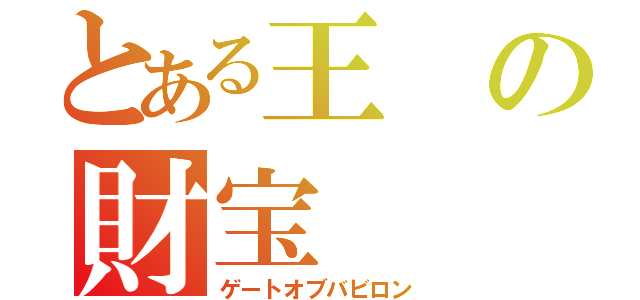 とある王の財宝
ゲートオブバビロン